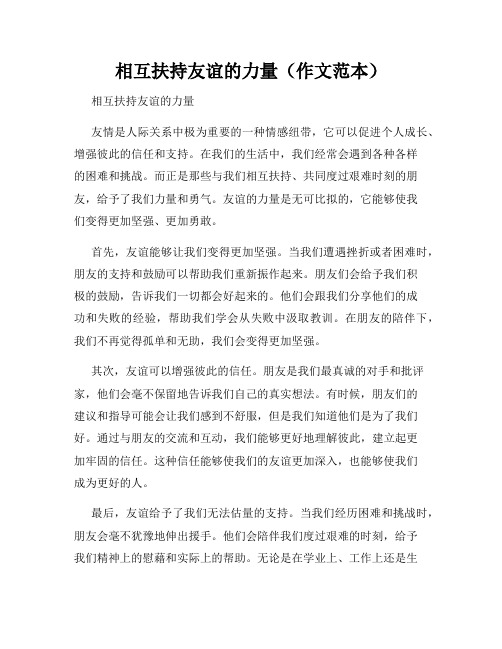 相互扶持友谊的力量（作文范本）

相互扶持友谊的力量

友情是人际关系中极为重要的一种情感纽带，它可以促进个人成长、增强彼此的信任和支持。在我们的生活中，我们经常会遇到各种各样的困难和挑战。而正是那些与我们相互扶持、共同度过艰难时刻的朋友，给予了我们力量和勇气。友谊的力量是无可比拟的，它能够使我们变得更加坚强、更加勇敢。

首先，友谊能够让我们变得更加坚强。当我们遭遇挫折或者困难时，朋友的支持和鼓励可以帮助我们重新振作起来。朋友们会给予我们积极的鼓励，告诉我们一切都会好起来的。他们会跟我们分享他们的成功和失败的经验，帮助我们学会从失败中汲取教训。在朋友的陪伴下，我们不再觉得孤单和无助，我们会变得更加坚强。

其次，友谊可以增强彼此的信任。朋友是我们最真诚的对手和批评家，他们会毫不保留地告诉我们自己的真实想法。有时候，朋友们的建议和指导可能会让我们感到不舒服，但是我们知道他们是为了我们好。通过与朋友的交流和互动，我们能够更好地理解彼此，建立起更加牢固的信任。这种信任能够使我们的友谊更加深入，也能够使我们成为更好的人。

最后，友谊给予了我们无法估量的支持。当我们经历困难和挑战时，朋友会毫不犹豫地伸出援手。他们会陪伴我们度过艰难的时刻，给予我们精神上的慰藉和实际上的帮助。无论是在学业上、工作上还是生